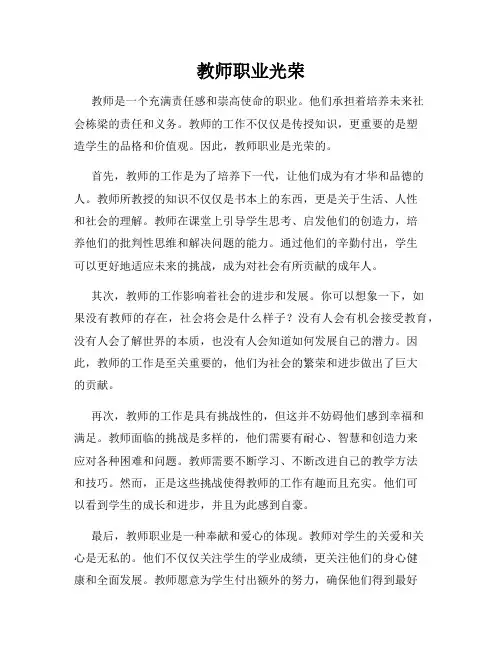 教师职业光荣

教师是一个充满责任感和崇高使命的职业。他们承担着培养未来社会栋梁的责任和义务。教师的工作不仅仅是传授知识，更重要的是塑造学生的品格和价值观。因此，教师职业是光荣的。

首先，教师的工作是为了培养下一代，让他们成为有才华和品德的人。教师所教授的知识不仅仅是书本上的东西，更是关于生活、人性和社会的理解。教师在课堂上引导学生思考、启发他们的创造力，培养他们的批判性思维和解决问题的能力。通过他们的辛勤付出，学生可以更好地适应未来的挑战，成为对社会有所贡献的成年人。

其次，教师的工作影响着社会的进步和发展。你可以想象一下，如果没有教师的存在，社会将会是什么样子？没有人会有机会接受教育，没有人会了解世界的本质，也没有人会知道如何发展自己的潜力。因此，教师的工作是至关重要的，他们为社会的繁荣和进步做出了巨大的贡献。

再次，教师的工作是具有挑战性的，但这并不妨碍他们感到幸福和满足。教师面临的挑战是多样的，他们需要有耐心、智慧和创造力来应对各种困难和问题。教师需要不断学习、不断改进自己的教学方法和技巧。然而，正是这些挑战使得教师的工作有趣而且充实。他们可以看到学生的成长和进步，并且为此感到自豪。

最后，教师职业是一种奉献和爱心的体现。教师对学生的关爱和关心是无私的。他们不仅仅关注学生的学业成绩，更关注他们的身心健康和全面发展。教师愿意为学生付出额外的努力，确保他们得到最好